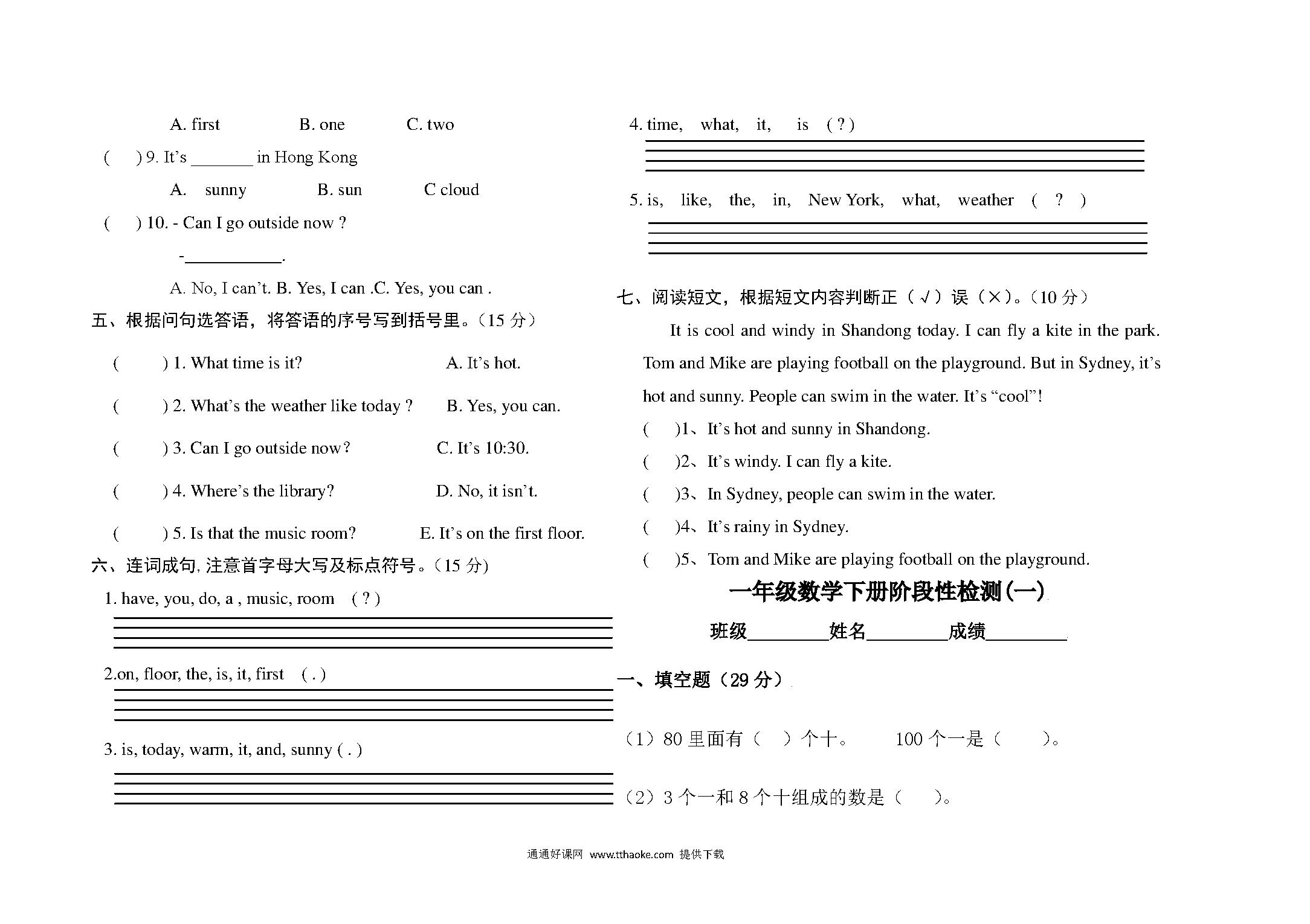 A. first B. one C. two

( ) 9. It's _______ in Hong Kong

A. sunny B. sun C cloud

( ) 10. - Can I go outside now ?

-___________.

A. No, I can't. B. Yes, I can .C. Yes, you can .

五、根据问句选答语，将答语的序号写到括号里。（15 分）

( ) 1. What time is it? A. It's hot.

( ) 2. What's the weather like today ? B. Yes, you can.

( ) 3. Can I go outside now? C. It's 10:30.

( ) 4. Where's the library? D. No, it isn't.

( ) 5. Is that the music room? E. It's on the first floor.

六、连词成句, 注意首字母大写及标点符号。（15 分）

1. have, you, do, a , music, room ( ? )

2.on, floor, the, is, it, first ( . )

3. is, today, warm, it, and, sunny ( . )

4. time, what, it, is ( ? )

5. is, like, the, in, New York, what, weather ( ? )

七、阅读短文，根据短文内容判断正（√）误（×）。（10 分）

It is cool and windy in Shandong today. I can fly a kite in the park. Tom and Mike are playing football on the playground. But in Sydney, it's hot and sunny. People can swim in the water. It's "cool"!

( )1、It's hot and sunny in Shandong.

( )2、It's windy. I can fly a kite.

( )3、In Sydney, people can swim in the water.

( )4、It's rainy in Sydney.

( )5、Tom and Mike are playing football on the playground.

一年级数学下册阶段性检测(一)

班级________姓名________成绩________

一、填空题（29 分）

（1）80 里面有（ ）个十。 100 个一是（ ）。

（2）3 个一和 8 个十组成的数是（ ）。

通通好课网 www.tthaoke.com 提供下载